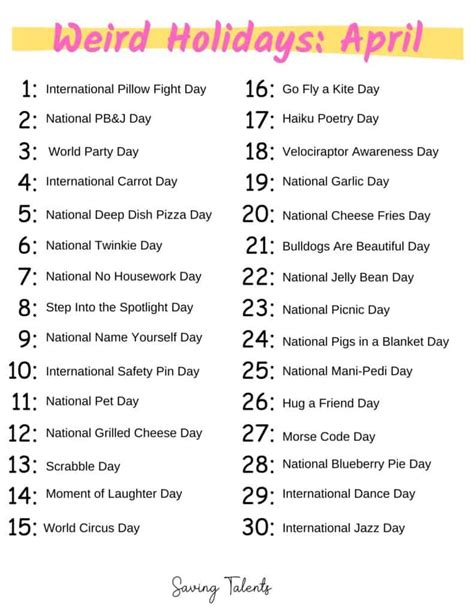 Weird Holidays: April

1: International Pillow Fight Day
2: National PB&J Day
3: World Party Day
4: International Carrot Day
5: National Deep Dish Pizza Day
6: National Twinkie Day
7: National No Housework Day
8: Step Into the Spotlight Day
9: National Name Yourself Day
10: International Safety Pin Day
11: National Pet Day
12: National Grilled Cheese Day
13: Scrabble Day
14: Moment of Laughter Day
15: World Circus Day

16: Go Fly a Kite Day
17: Haiku Poetry Day
18: Velociraptor Awareness Day
19: National Garlic Day
20: National Cheese Fries Day
21: Bulldogs Are Beautiful Day
22: National Jelly Bean Day
23: National Picnic Day
24: National Pigs in a Blanket Day
25: National Mani-Pedi Day
26: Hug a Friend Day
27: Morse Code Day
28: National Blueberry Pie Day
29: International Dance Day
30: International Jazz Day

Saving Talents